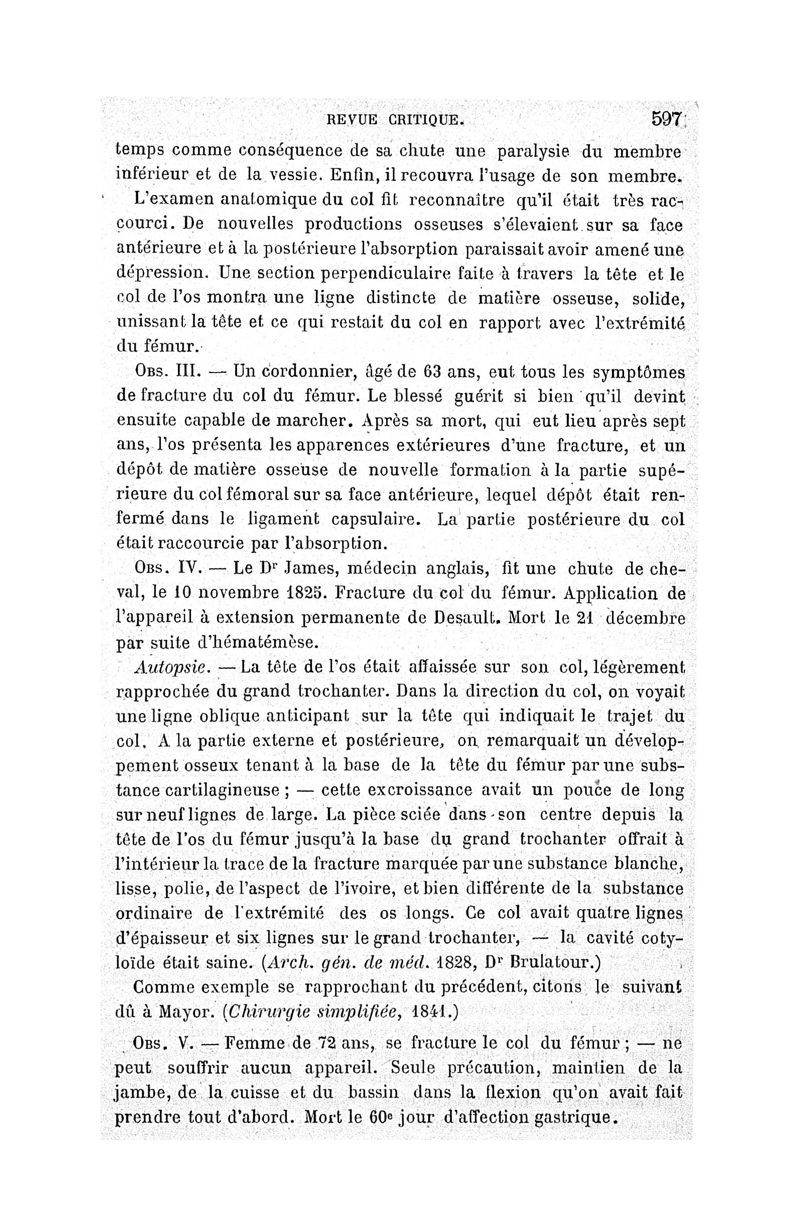 REVUE CRITIQUE. 597

temps comme conséquence de sa chute une paralysie du membre inférieur et de la vessie. Enfin, il recouvra l'usage de son membre.

L'examen anatomique du col fit reconnaître qu'il était très raccourci. De nouvelles productions osseuses s'élevaient sur sa face antérieure et à la postérieure l'absorption paraissait avoir amené une dépression. Une section perpendiculaire faite à travers la tête et le col de l'os montra une ligne distincte de matière osseuse, solide, unissant la tête et ce qui restait du col en rapport avec l'extrémité du fémur.

Obs. III. — Un cordonnier, âgé de 63 ans, eut tous les symptômes de fracture du col du fémur. Le blessé guérit si bien qu'il devint ensuite capable de marcher. Après sa mort, qui eut lieu après sept ans, l'os présenta les apparences extérieures d'une fracture, et un dépôt de matière osseuse de nouvelle formation à la partie supérieure du col fémoral sur sa face antérieure, lequel dépôt était renfermé dans le ligament capsulaire. La partie postérieure du col était raccourcie par l'absorption.

Obs. IV. — Le Dr James, médecin anglais, fit une chute de cheval, le 10 novembre 1825. Fracture du col du fémur. Application de l'appareil à extension permanente de Desault. Mort le 21 décembre par suite d'hématémèse.

Autopsie. — La tête de l'os était affaissée sur son col, légèrement rapprochée du grand trochanter. Dans la direction du col, on voyait une ligne oblique anticipant sur la tête qui indiquait le trajet du col. A la partie externe et postérieure, on remarquait un développement osseux tenant à la base de la tête du fémur par une substance cartilagineuse ; — cette excroissance avait un pouce de long sur neuf lignes de large. La pièce sciée dans son centre depuis la tête de l'os du fémur jusqu'à la base du grand trochanter offrait à l'intérieur la trace de la fracture marquée par une substance blanche, lisse, polie, de l'aspect de l'ivoire, et bien différente de la substance ordinaire de l'extrémité des os longs. Ce col avait quatre lignes d'épaisseur et six lignes sur le grand trochanter, — la cavité cotyloïde était saine. (Arch. gén. de méd. 1828, Dr Brulatour.)

Comme exemple se rapprochant du précédent, citons le suivant dû à Mayor. (Chirurgie simplifiée, 1841.)

Obs. V. — Femme de 72 ans, se fracture le col du fémur ; — ne peut souffrir aucun appareil. Seule précaution, maintien de la jambe, de la cuisse et du bassin dans la flexion qu'on avait fait prendre tout d'abord. Mort le 60e jour d'affection gastrique.